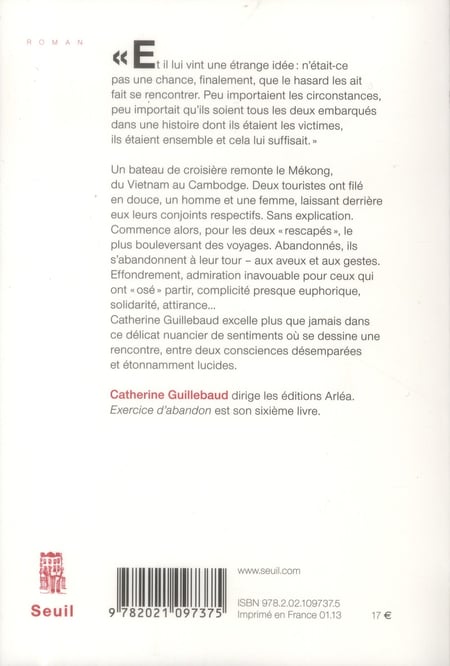 ROMAN

« Et il lui vint une étrange idée : n'était-ce pas une chance, finalement, que le hasard les ait fait se rencontrer. Peu importaient les circonstances, peu importait qu'ils soient tous les deux embarqués dans une histoire dont ils étaient les victimes, ils étaient ensemble et cela lui suffisait. »

Un bateau de croisière remonte le Mékong, du Vietnam au Cambodge. Deux touristes ont filé en douce, un homme et une femme, laissant derrière eux leurs conjoints respectifs. Sans explication. Commence alors, pour les deux « rescapés », le plus bouleversant des voyages. Abandonnés, ils s'abandonnent à leur tour – aux aveux et aux gestes. Effondrement, admiration inavouable pour ceux qui ont « osé » partir, complicité presque euphorique, solidarité, attirance...
Catherine Guillebaud excelle plus que jamais dans ce délicat nuancier de sentiments où se dessine une rencontre, entre deux consciences désemparées et étonnamment lucides.

Catherine Guillebaud dirige les éditions Arléa. Exercice d'abandon est son sixième livre.

Seuil

9 782021 097375

www.seuil.com

ISBN 978.2.02.109737.5
Imprimé en France 01.13

17 €